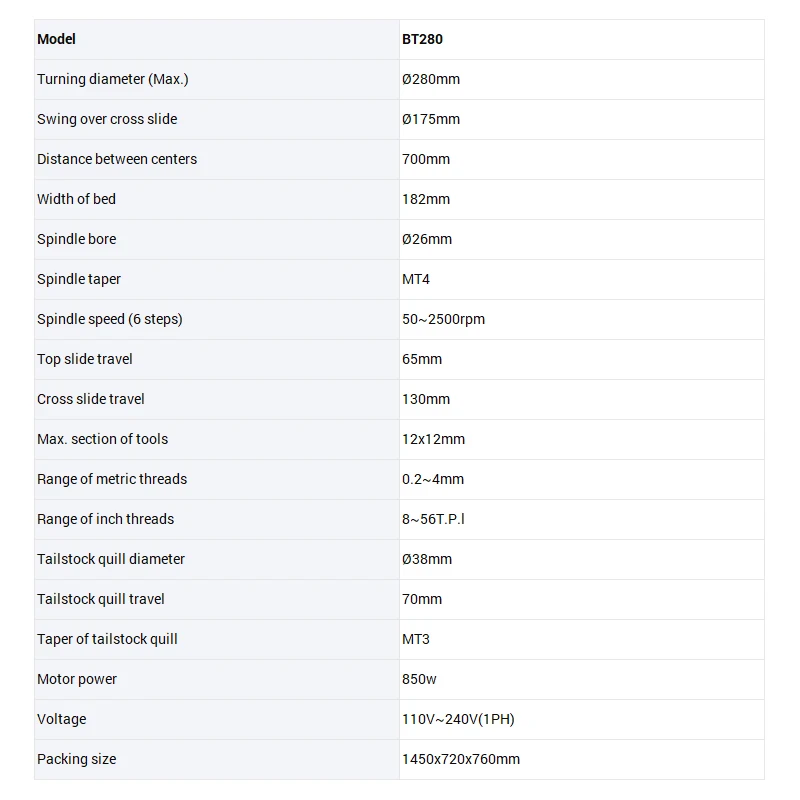 | Model | BT280 |
|---|---|
| Turning diameter (Max.) | Ø280mm |
| Swing over cross slide | Ø175mm |
| Distance between centers | 700mm |
| Width of bed | 182mm |
| Spindle bore | Ø26mm |
| Spindle taper | MT4 |
| Spindle speed (6 steps) | 50~2500rpm |
| Top slide travel | 65mm |
| Cross slide travel | 130mm |
| Max. section of tools | 12x12mm |
| Range of metric threads | 0.2~4mm |
| Range of inch threads | 8~56T.P.I |
| Tailstock quill diameter | Ø38mm |
| Tailstock quill travel | 70mm |
| Taper of tailstock quill | MT3 |
| Motor power | 850w |
| Voltage | 110V~240V(1PH) |
| Packing size | 1450x720x760mm |